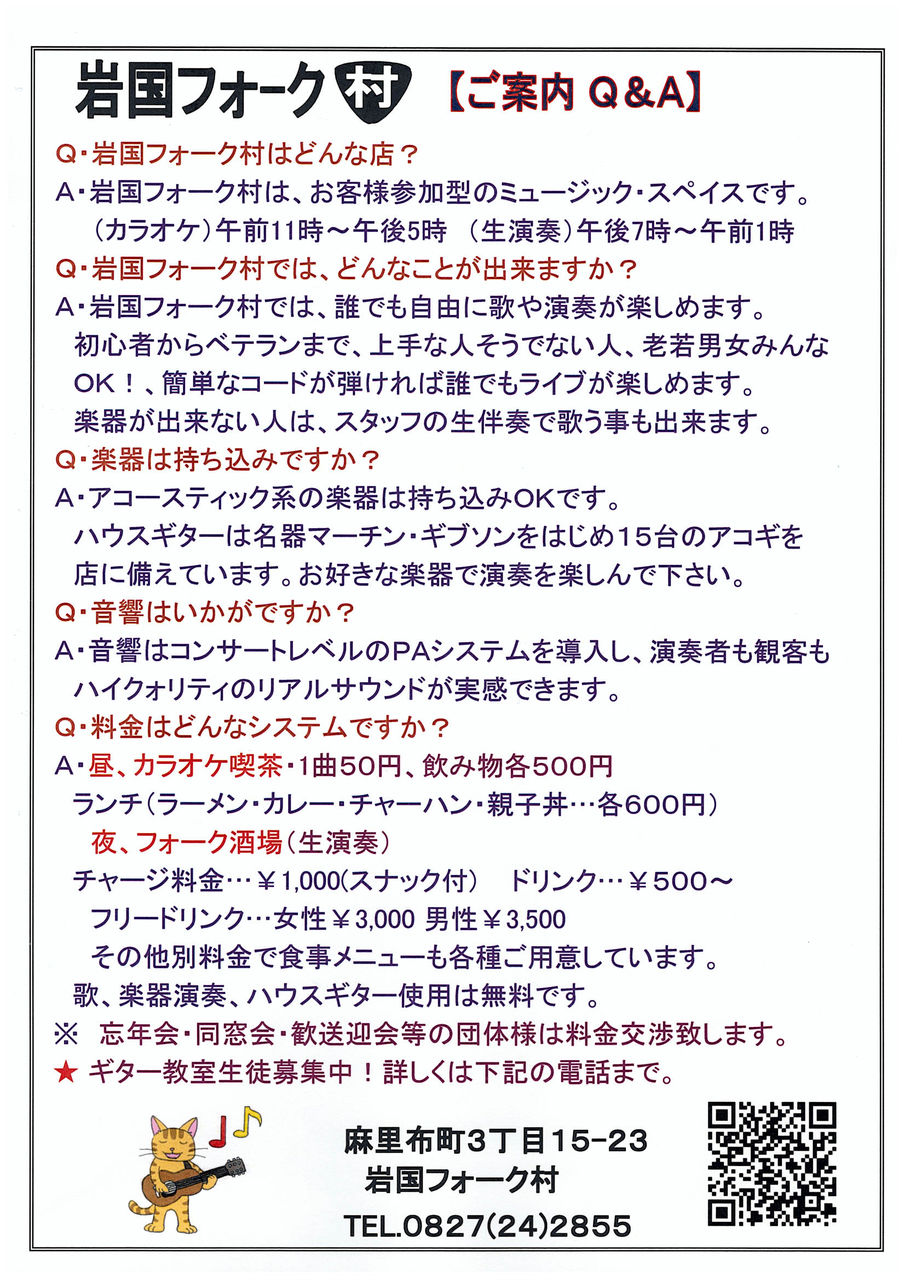 岩国フォーク村 【ご案内 Q＆A】

Q・岩国フォーク村はどんな店？
A・岩国フォーク村は、お客様参加型のミュージック・スペイスです。
（カラオケ）午前11時～午後5時 （生演奏）午後7時～午前1時

Q・岩国フォーク村では、どんなことが出来ますか？
A・岩国フォーク村では、誰でも自由に歌や演奏が楽しめます。
初心者からベテランまで、上手な人そうでない人、老若男女みんなOK！、簡単なコードが弾ければ誰でもライブが楽しめます。
楽器が出来ない人は、スタッフの生伴奏で歌う事も出来ます。

Q・楽器は持ち込みですか？
A・アコースティック系の楽器は持ち込みOKです。
ハウスギターは名器マーチン・ギブソンをはじめ15台のアコギを店に備えています。お好きな楽器で演奏を楽しんで下さい。

Q・音響はいかがですか？
A・音響はコンサートレベルのPAシステムを導入し、演奏者も観客もハイクォリティのリアルサウンドが実感できます。

Q・料金はどんなシステムですか？
A・昼、カラオケ喫茶・1曲50円、飲み物各500円
ランチ（ラーメン・カレー・チャーハン・親子丼…各600円）
夜、フォーク酒場（生演奏）
チャージ料金…￥1,000(スナック付) ドリンク…￥500～
フリードリンク…女性￥3,000 男性￥3,500
その他別料金で食事メニューも各種ご用意しています。
歌、楽器演奏、ハウスギター使用は無料です。
※ 忘年会・同窓会・歓送迎会等の団体様は料金交渉致します。
★ ギター教室生徒募集中！詳しくは下記の電話まで。

麻里布町3丁目15-23
岩国フォーク村
TEL.0827(24)2855